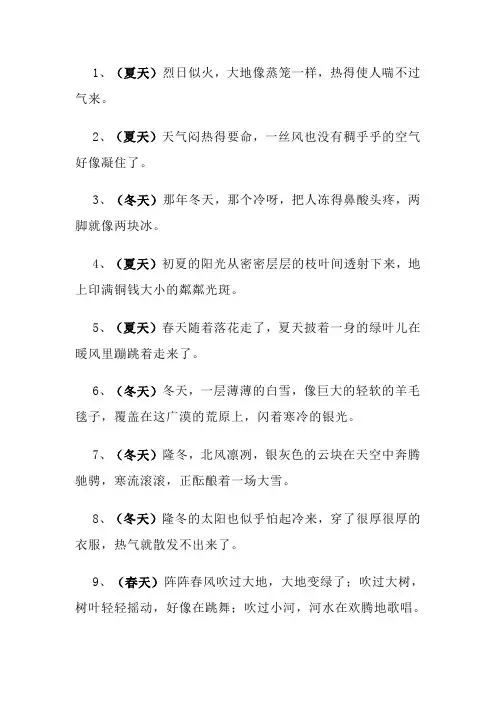 1、（夏天）烈日似火，大地像蒸笼一样，热得使人喘不过气来。

2、（夏天）天气闷热得要命，一丝风也没有稠乎乎的空气好像凝住了。

3、（冬天）那年冬天，那个冷呀，把人冻得鼻酸头疼，两脚就像两块冰。

4、（夏天）初夏的阳光从密密层层的枝叶间透射下来，地上印满铜钱大小的粼粼光斑。

5、（夏天）春天随着落花走了，夏天披着一身的绿叶儿在暖风里蹦跳着走来了。

6、（冬天）冬天，一层薄薄的白雪，像巨大的轻软的羊毛毯子，覆盖在这广漠的荒原上，闪着寒冷的银光。

7、（冬天）隆冬，北风凛冽，银灰色的云块在天空中奔腾驰骋，寒流滚滚，正酝酿着一场大雪。

8、（冬天）隆冬的太阳也似乎怕起冷来，穿了很厚很厚的衣服，热气就散发不出来了。

9、（春天）阵阵春风吹过大地，大地变绿了；吹过大树，树叶轻轻摇动，好像在跳舞；吹过小河，河水在欢腾地歌唱。